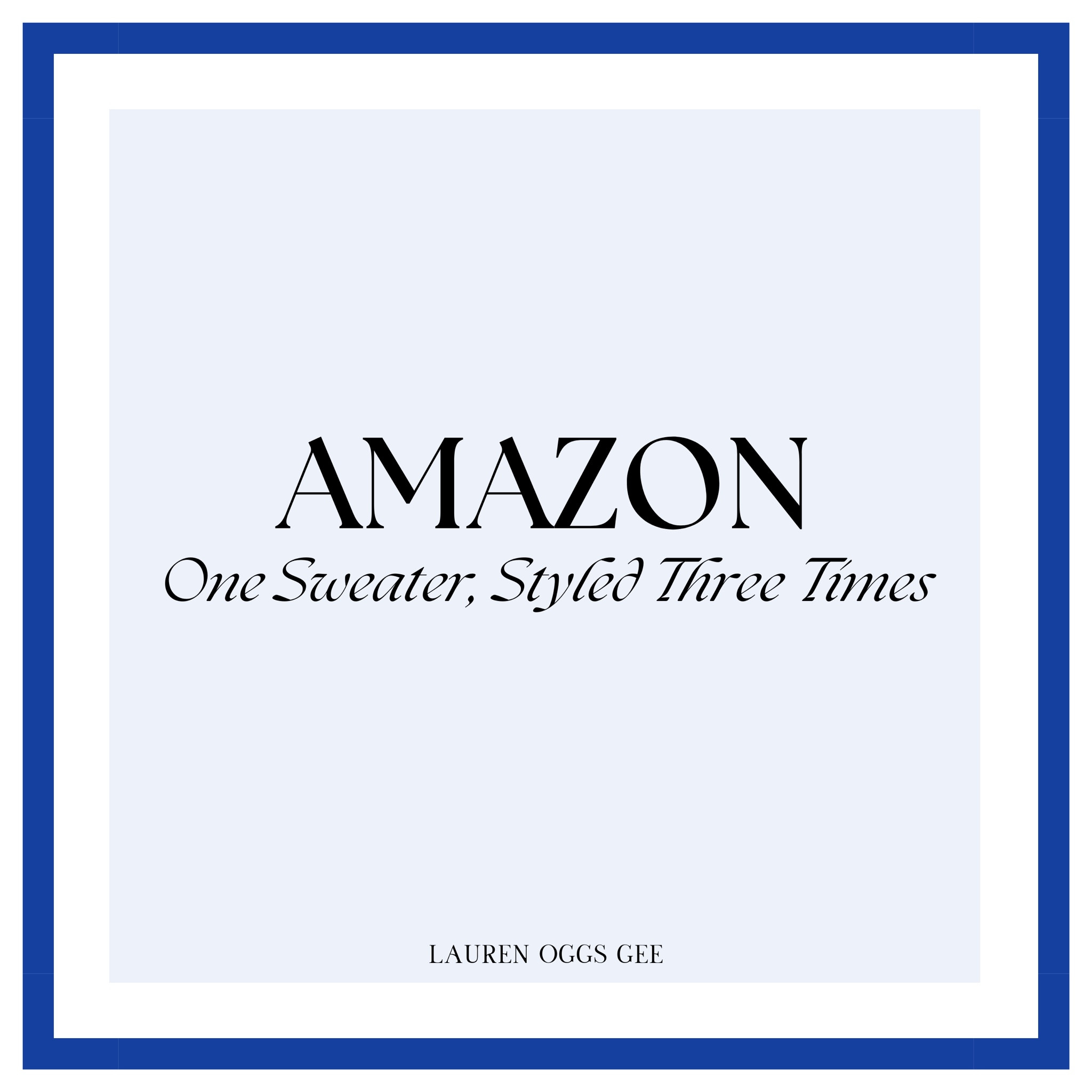 AMAZON
One Sweater, Styled Three Times

LAUREN OGGS GEE